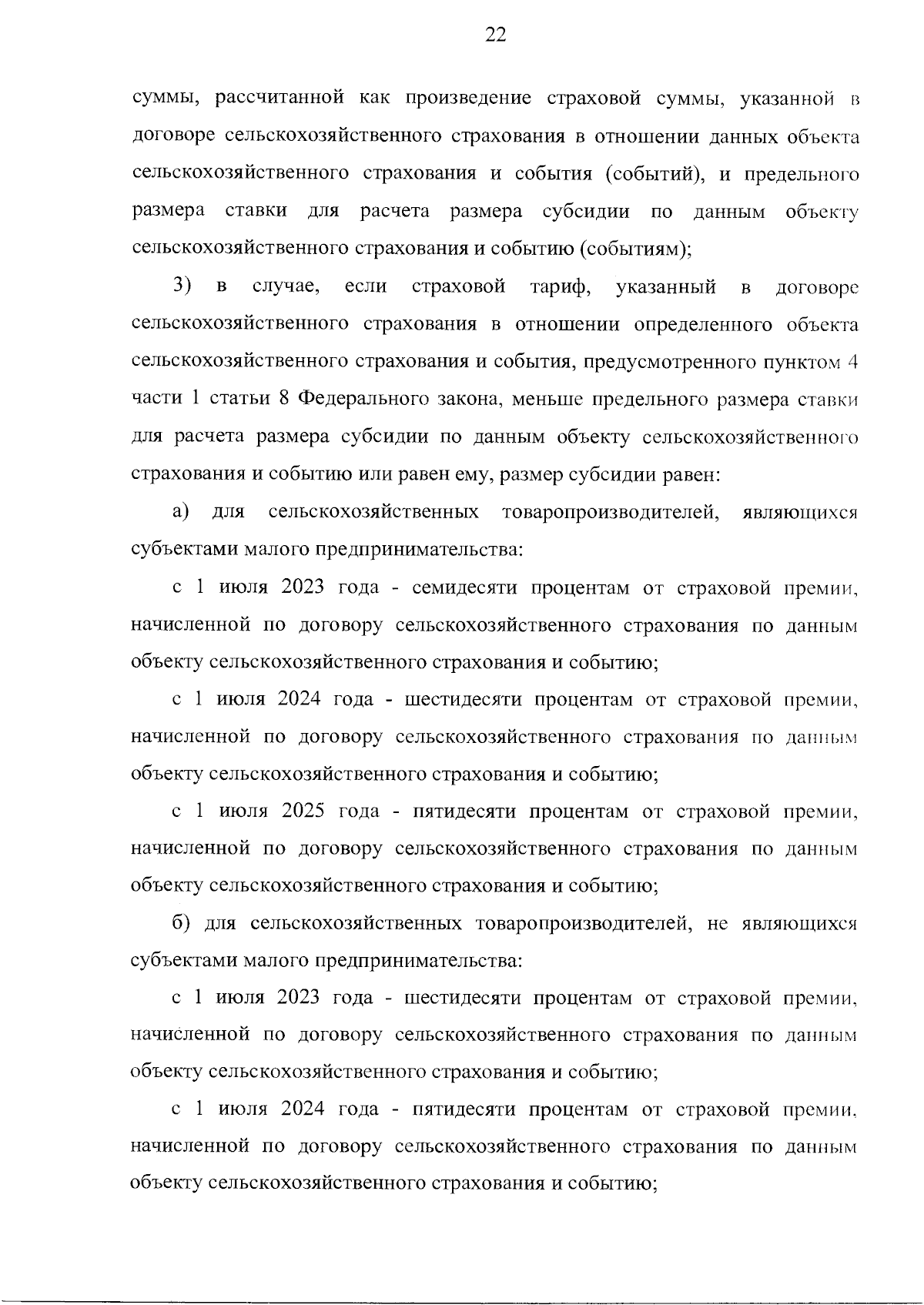 22

суммы, рассчитанной как произведение страховой суммы, указанной в договоре сельскохозяйственного страхования в отношении данных объекта сельскохозяйственного страхования и события (событий), и предельного размера ставки для расчета размера субсидии по данным объекту сельскохозяйственного страхования и событию (событиям);

3) в случае, если страховой тариф, указанный в договоре сельскохозяйственного страхования в отношении определенного объекта сельскохозяйственного страхования и события, предусмотренного пунктом 4 части 1 статьи 8 Федерального закона, меньше предельного размера ставки для расчета размера субсидии по данным объекту сельскохозяйственного страхования и событию или равен ему, размер субсидии равен:

а) для сельскохозяйственных товаропроизводителей, являющихся субъектами малого предпринимательства:

с 1 июля 2023 года - семидесяти процентам от страховой премии, начисленной по договору сельскохозяйственного страхования по данным объекту сельскохозяйственного страхования и событию;

с 1 июля 2024 года - шестидесяти процентам от страховой премии, начисленной по договору сельскохозяйственного страхования по данным объекту сельскохозяйственного страхования и событию;

с 1 июля 2025 года - пятидесяти процентам от страховой премии, начисленной по договору сельскохозяйственного страхования по данным объекту сельскохозяйственного страхования и событию;

б) для сельскохозяйственных товаропроизводителей, не являющихся субъектами малого предпринимательства:

с 1 июля 2023 года - шестидесяти процентам от страховой премии, начисленной по договору сельскохозяйственного страхования по данным объекту сельскохозяйственного страхования и событию;

с 1 июля 2024 года - пятидесяти процентам от страховой премии, начисленной по договору сельскохозяйственного страхования по данным объекту сельскохозяйственного страхования и событию;